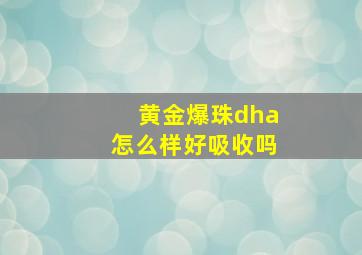 黄金爆珠dha
怎么样好吸收吗